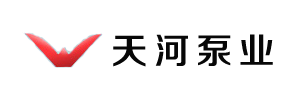 天河泵业